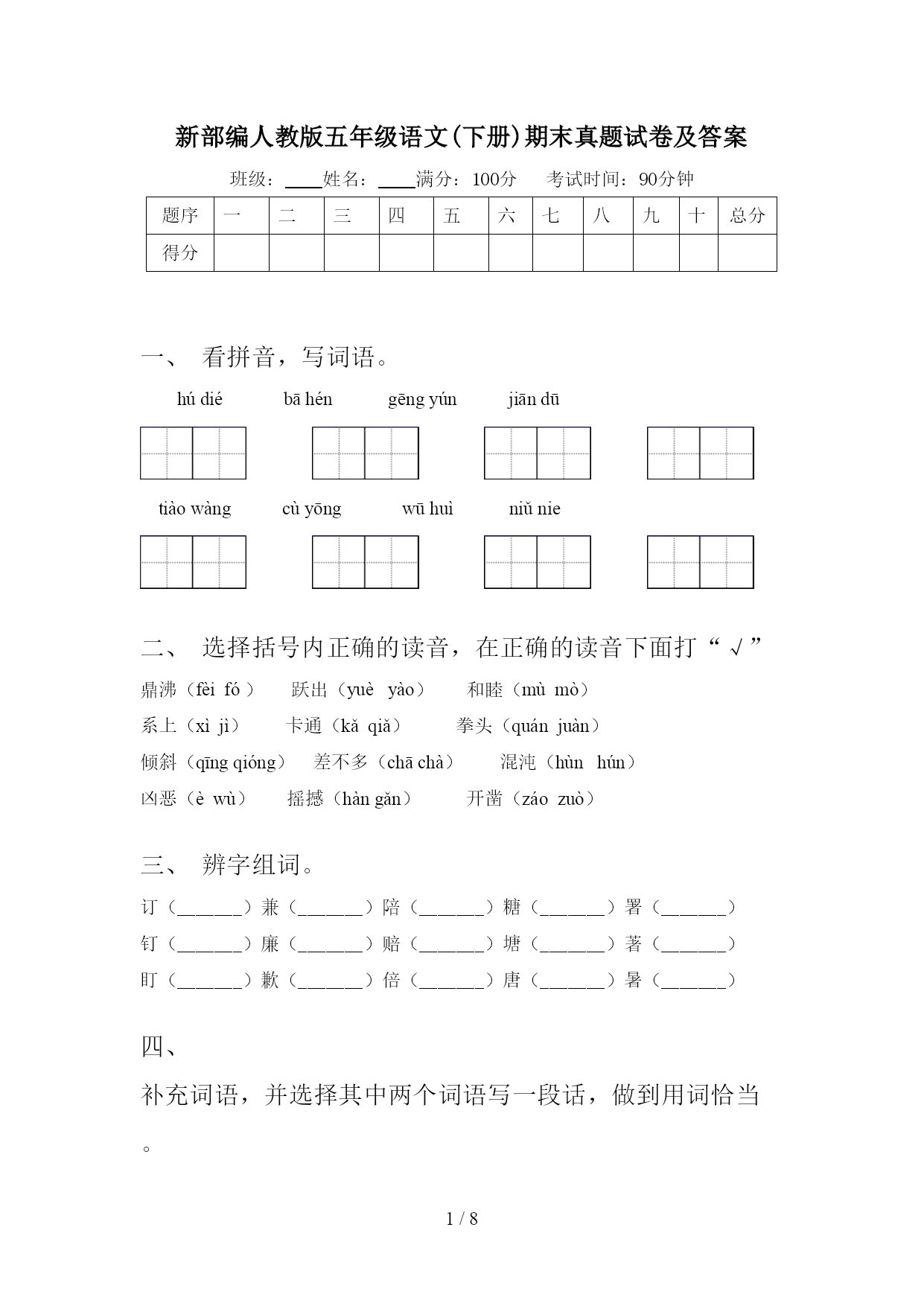 新部编人教版五年级语文(下册)期末真题试卷及答案

班级：____姓名：____满分：100分　考试时间：90分钟

| 题序 | 一 | 二 | 三 | 四 | 五 | 六 | 七 | 八 | 九 | 十 | 总分 |
|---|---|---|---|---|---|---|---|---|---|---|---|
| 得分 |  |  |  |  |  |  |  |  |  |  |  |

一、 看拼音，写词语。

hú dié　　bā hén　　gēng yún　　jiān dū

tiào wàng　　cù yōng　　wū huì　　niǔ nie

二、 选择括号内正确的读音，在正确的读音下面打“√”

鼎沸（fèi fó）　跃出（yuè yào）　和睦（mù mò）

系上（xì jì）　卡通（kǎ qiǎ）　拳头（quán juàn）

倾斜（qīng qióng）　差不多（chā chà）　混沌（hùn hún）

凶恶（è wù）　摇撼（hàn gǎn）　开凿（záo zuò）

三、 辨字组词。

订（______）兼（______）陪（______）糖（______）署（______）

钉（______）廉（______）赔（______）塘（______）著（______）

盯（______）歉（______）倍（______）唐（______）暑（______）

四、

补充词语，并选择其中两个词语写一段话，做到用词恰当。

1 / 8